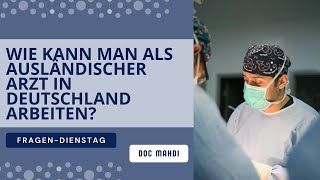 WIE KANN MAN ALS AUSLÄNDISCHER ARZT IN DEUTSCHLAND ARBEITEN?

FRAGEN-DIENSTAG

DOC MAHDI